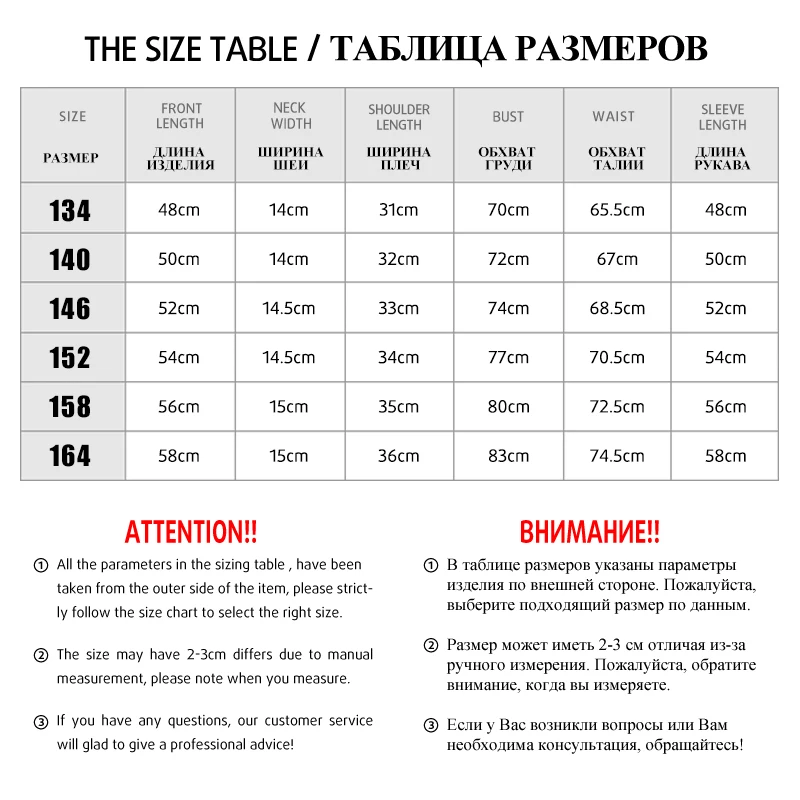 THE SIZE TABLE / ТАБЛИЦА РАЗМЕРОВ

| SIZE РАЗМЕР | FRONT LENGTH ДЛИНА ИЗДЕЛИЯ | NECK WIDTH ШИРИНА ШЕИ | SHOULDER LENGTH ШИРИНА ПЛЕЧ | BUST ОБХВАТ ГРУДИ | WAIST ОБХВАТ ТАЛИИ | SLEEVE LENGTH ДЛИНА РУКАВА |
|---|---|---|---|---|---|---|
| 134 | 48cm | 14cm | 31cm | 70cm | 65.5cm | 48cm |
| 140 | 50cm | 14cm | 32cm | 72cm | 67cm | 50cm |
| 146 | 52cm | 14.5cm | 33cm | 74cm | 68.5cm | 52cm |
| 152 | 54cm | 14.5cm | 34cm | 77cm | 70.5cm | 54cm |
| 158 | 56cm | 15cm | 35cm | 80cm | 72.5cm | 56cm |
| 164 | 58cm | 15cm | 36cm | 83cm | 74.5cm | 58cm |

ATTENTION!!

① All the parameters in the sizing table , have been taken from the outer side of the item, please strictly follow the size chart to select the right size.

② The size may have 2-3cm differs due to manual measurement, please note when you measure.

③ If you have any questions, our customer service will glad to give a professional advice!

ВНИМАНИЕ!!

① В таблице размеров указаны параметры изделия по внешней стороне. Пожалуйста, выберите подходящий размер по данным.

② Размер может иметь 2-3 см отличая из-за ручного измерения. Пожалуйста, обратите внимание, когда вы измеряете.

③ Если у Вас возникли вопросы или Вам необходима консультация, обращайтесь!